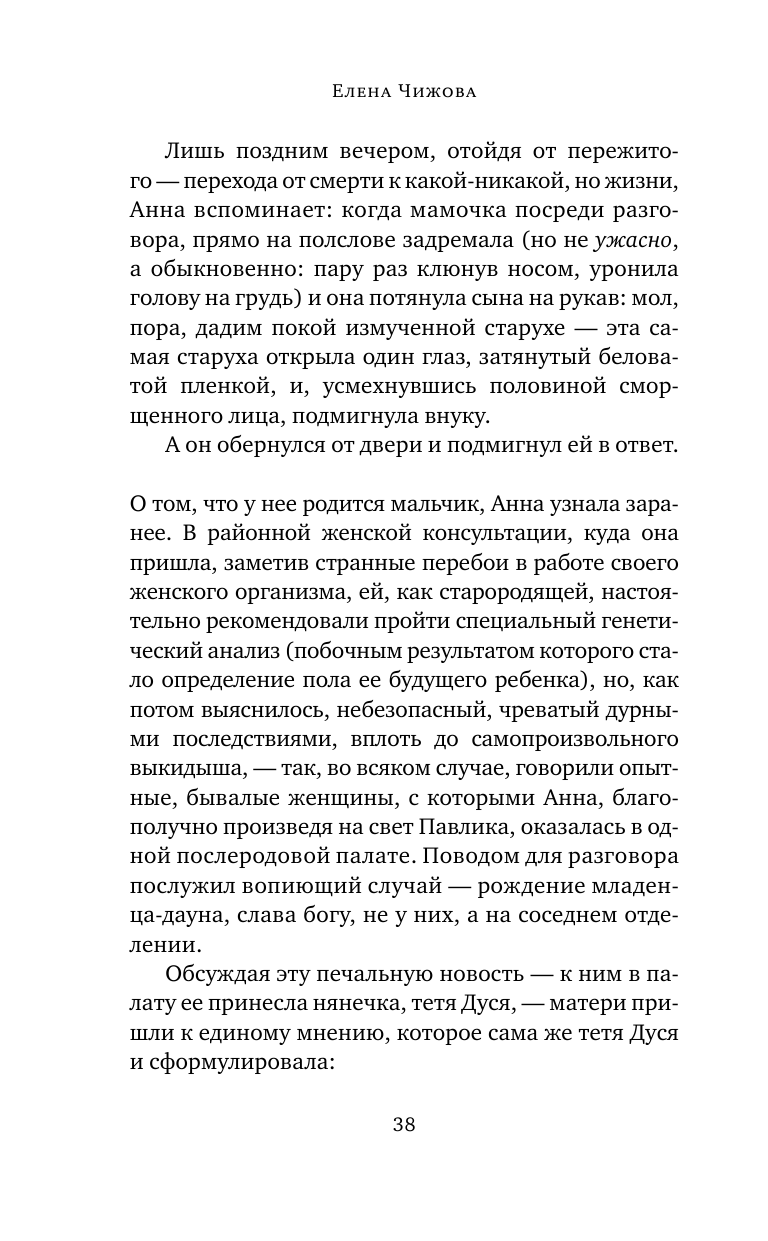 Елена Чижова

Лишь поздним вечером, отойдя от пережитого — перехода от смерти к какой-никакой, но жизни, Анна вспоминает: когда мамочка посреди разговора, прямо на полслове задремала (но не ужасно, а обыкновенно: пару раз клюнув носом, уронила голову на грудь) и она потянула сына на рукав: мол, пора, дадим покой измученной старухе — эта самая старуха открыла один глаз, затянутый беловатой пленкой, и, усмехнувшись половиной сморщенного лица, подмигнула внуку.

А он обернулся от двери и подмигнул ей в ответ.

О том, что у нее родится мальчик, Анна узнала заранее. В районной женской консультации, куда она пришла, заметив странные перебои в работе своего женского организма, ей, как старородящей, настоятельно рекомендовали пройти специальный генетический анализ (побочным результатом которого стало определение пола ее будущего ребенка), но, как потом выяснилось, небезопасный, чреватый дурными последствиями, вплоть до самопроизвольного выкидыша, — так, во всяком случае, говорили опытные, бывалые женщины, с которыми Анна, благополучно произведя на свет Павлика, оказалась в одной послеродовой палате. Поводом для разговора послужил вопиющий случай — рождение младенца-дауна, слава богу, не у них, а на соседнем отделении.

Обсуждая эту печальную новость — к ним в палату ее принесла нянечка, тетя Дуся, — матери пришли к единому мнению, которое сама же тетя Дуся и сформулировала:

38